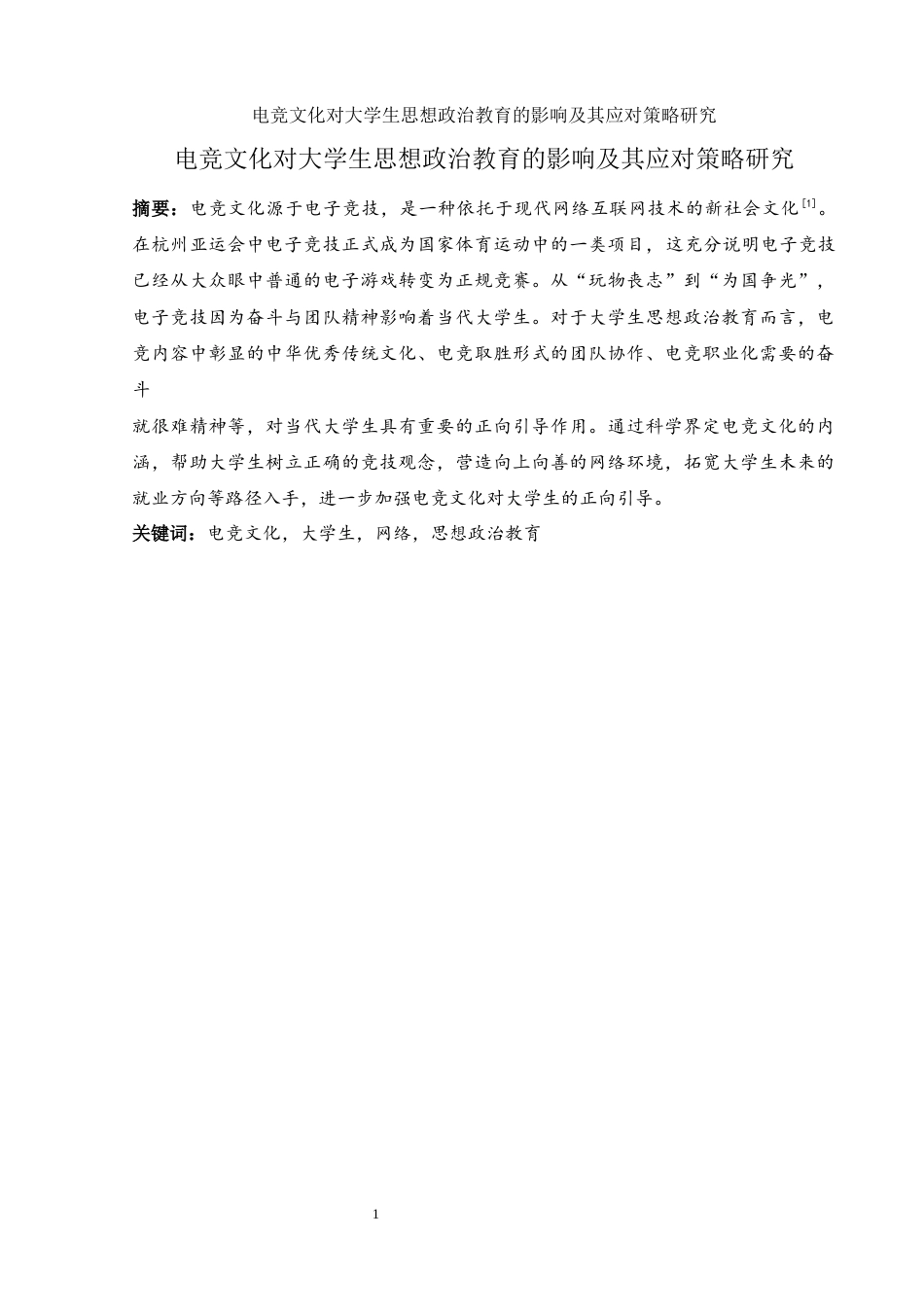 电竞文化对大学生思想政治教育的影响及其应对策略研究

电竞文化对大学生思想政治教育的影响及其应对策略研究

摘要：电竞文化源于电子竞技，是一种依托于现代网络互联网技术的新社会文化$^{[1]}$。在杭州亚运会中电子竞技正式成为国家体育运动中的一类项目，这充分说明电子竞技已经从大众眼中普通的电子游戏转变为正规竞赛。从“玩物丧志”到“为国争光”，电子竞技因为奋斗与团队精神影响着当代大学生。对于大学生思想政治教育而言，电竞内容中彰显的中华优秀传统文化、电竞取胜形式的团队协作、电竞职业化需要的奋斗

就很难精神等，对当代大学生具有重要的正向引导作用。通过科学界定电竞文化的内涵，帮助大学生树立正确的竞技观念，营造向上向善的网络环境，拓宽大学生未来的就业方向等路径入手，进一步加强电竞文化对大学生的正向引导。

关键词：电竞文化，大学生，网络，思想政治教育

1